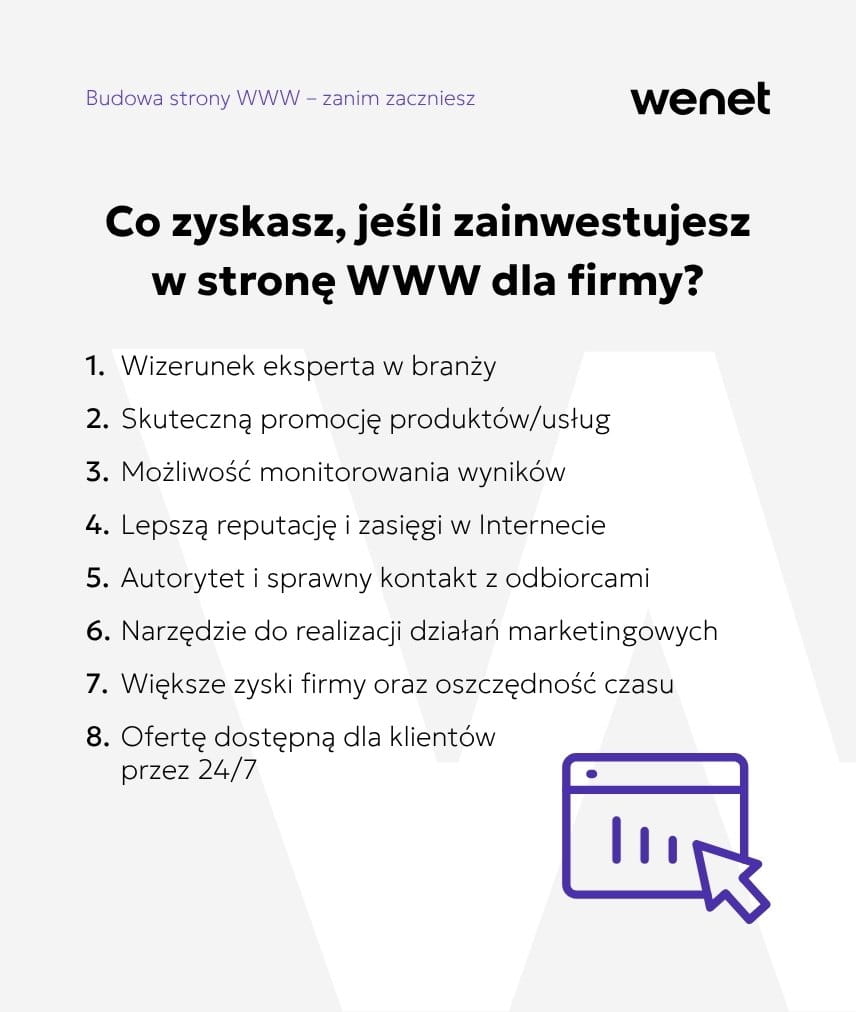 Budowa strony WWW – zanim zaczniesz

wenet

Co zyskasz, jeśli zainwestujesz w stronę WWW dla firmy?

1. Wizerunek eksperta w branży
2. Skuteczną promocję produktów/usług
3. Możliwość monitorowania wyników
4. Lepszą reputację i zasięgi w Internecie
5. Autorytet i sprawny kontakt z odbiorcami
6. Narzędzie do realizacji działań marketingowych
7. Większe zyski firmy oraz oszczędność czasu
8. Ofertę dostępną dla klientów przez 24/7